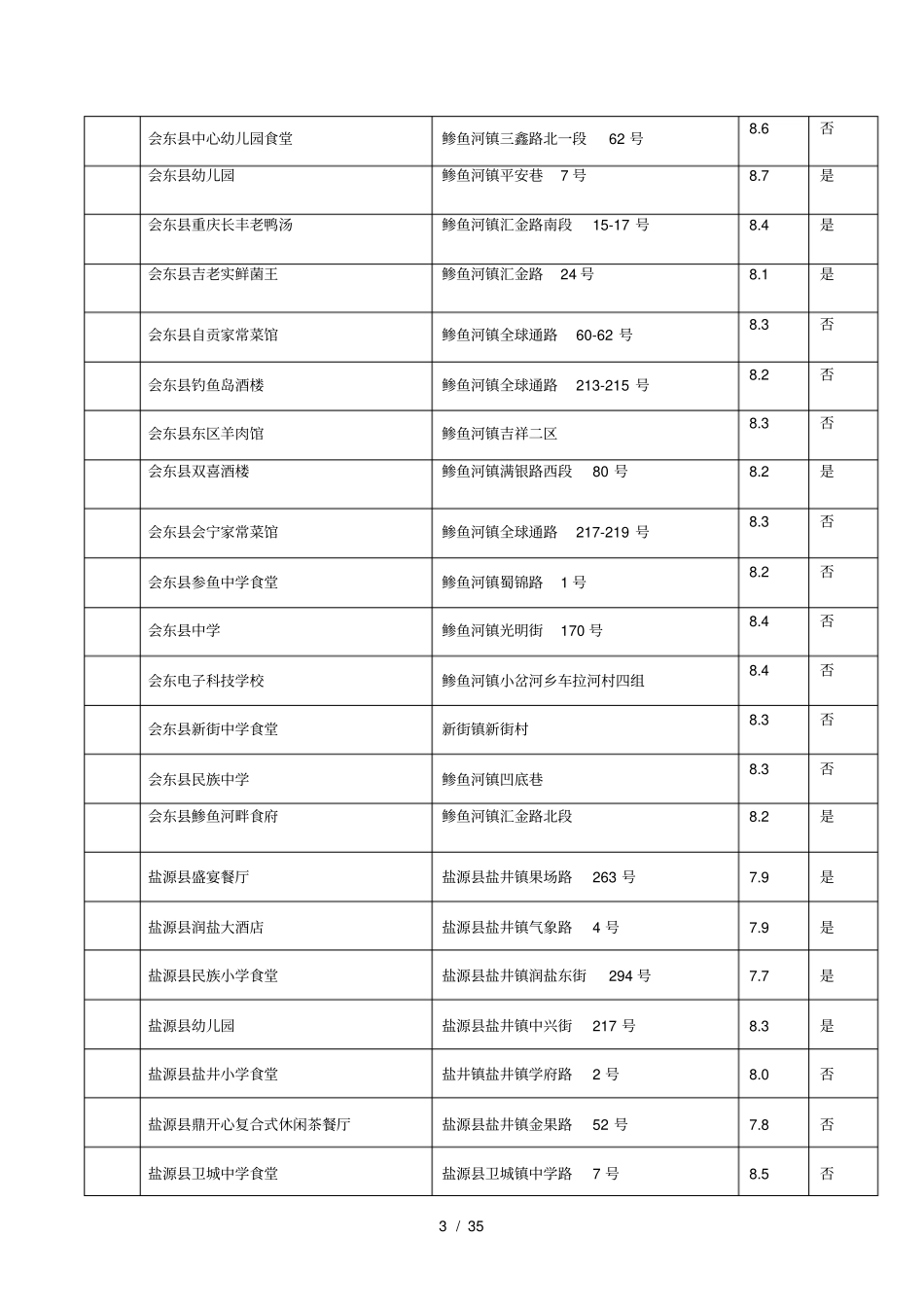 |  | 会东县中心幼儿园食堂 | 鲹鱼河镇三鑫路北一段62号 | 8.6 | 否 |
|---|---|---|---|---|
|  | 会东县幼儿园 | 鲹鱼河镇平安巷7号 | 8.7 | 是 |
|  | 会东县重庆长丰老鸭汤 | 鲹鱼河镇汇金路南段15-17号 | 8.4 | 是 |
|  | 会东县吉老实鲜菌王 | 鲹鱼河镇汇金路24号 | 8.1 | 是 |
|  | 会东县自贡家常菜馆 | 鲹鱼河镇全球通路60-62号 | 8.3 | 否 |
|  | 会东县钓鱼岛酒楼 | 鲹鱼河镇全球通路213-215号 | 8.2 | 否 |
|  | 会东县东区羊肉馆 | 鲹鱼河镇吉祥二区 | 8.3 | 否 |
|  | 会东县双喜酒楼 | 鲹鱼河镇满银路西段80号 | 8.2 | 是 |
|  | 会东县会宁家常菜馆 | 鲹鱼河镇全球通路217-219号 | 8.3 | 否 |
|  | 会东县参鱼中学食堂 | 鲹鱼河镇蜀锦路1号 | 8.2 | 否 |
|  | 会东县中学 | 鲹鱼河镇光明街170号 | 8.4 | 否 |
|  | 会东电子科技学校 | 鲹鱼河镇小岔河乡车拉河村四组 | 8.4 | 否 |
|  | 会东县新街中学食堂 | 新街镇新街村 | 8.3 | 否 |
|  | 会东县民族中学 | 鲹鱼河镇凹底巷 | 8.3 | 否 |
|  | 会东县鲹鱼河畔食府 | 鲹鱼河镇汇金路北段 | 8.2 | 是 |
|  | 盐源县盛宴餐厅 | 盐源县盐井镇果场路263号 | 7.9 | 是 |
|  | 盐源县润盐大酒店 | 盐源县盐井镇气象路4号 | 7.9 | 是 |
|  | 盐源县民族小学食堂 | 盐源县盐井镇润盐东街294号 | 7.7 | 是 |
|  | 盐源县幼儿园 | 盐源县盐井镇中兴街217号 | 8.3 | 是 |
|  | 盐源县盐井小学食堂 | 盐井镇盐井镇学府路2号 | 8.0 | 否 |
|  | 盐源县鼎开心复合式休闲茶餐厅 | 盐源县盐井镇金果路52号 | 7.8 | 否 |
|  | 盐源县卫城中学食堂 | 盐源县卫城镇中学路7号 | 8.5 | 否 |

3 / 35